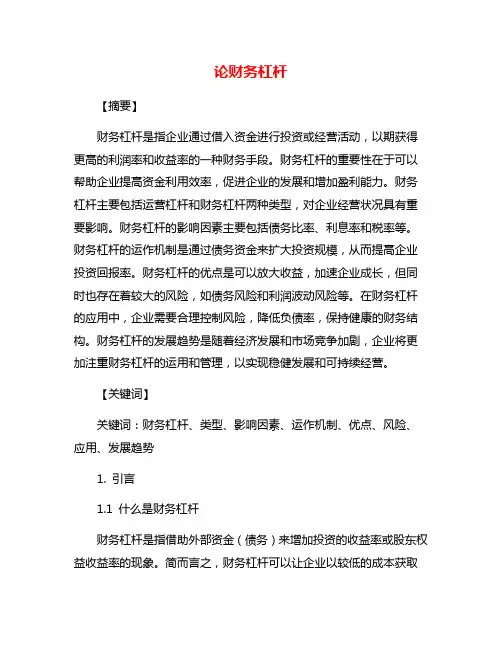 论财务杠杆

【摘要】

财务杠杆是指企业通过借入资金进行投资或经营活动，以期获得更高的利润率和收益率的一种财务手段。财务杠杆的重要性在于可以帮助企业提高资金利用效率，促进企业的发展和增加盈利能力。财务杠杆主要包括运营杠杆和财务杠杆两种类型，对企业经营状况具有重要影响。财务杠杆的影响因素主要包括债务比率、利息率和税率等。财务杠杆的运作机制是通过债务资金来扩大投资规模，从而提高企业投资回报率。财务杠杆的优点是可以放大收益，加速企业成长，但同时也存在着较大的风险，如债务风险和利润波动风险等。在财务杠杆的应用中，企业需要合理控制风险，降低负债率，保持健康的财务结构。财务杠杆的发展趋势是随着经济发展和市场竞争加剧，企业将更加注重财务杠杆的运用和管理，以实现稳健发展和可持续经营。

【关键词】

关键词：财务杠杆、类型、影响因素、运作机制、优点、风险、应用、发展趋势

1. 引言

1.1 什么是财务杠杆

财务杠杆是指借助外部资金（债务）来增加投资的收益率或股东权益收益率的现象。简而言之，财务杠杆可以让企业以较低的成本获取